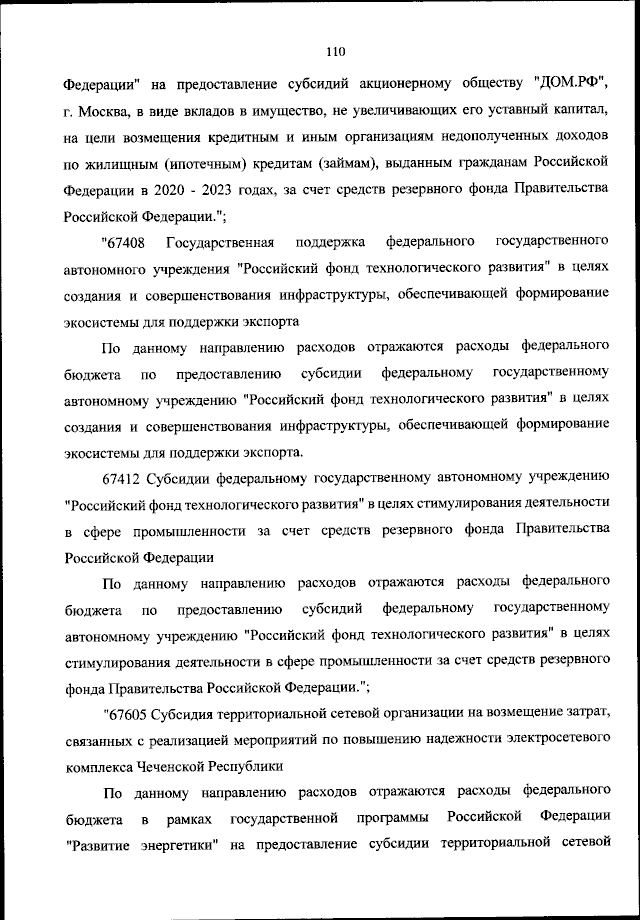 110

Федерации" на предоставление субсидий акционерному обществу "ДОМ.РФ", г. Москва, в виде вкладов в имущество, не увеличивающих его уставный капитал, на цели возмещения кредитным и иным организациям недополученных доходов по жилищным (ипотечным) кредитам (займам), выданным гражданам Российской Федерации в 2020 - 2023 годах, за счет средств резервного фонда Правительства Российской Федерации.";

"67408 Государственная поддержка федерального государственного автономного учреждения "Российский фонд технологического развития" в целях создания и совершенствования инфраструктуры, обеспечивающей формирование экосистемы для поддержки экспорта

По данному направлению расходов отражаются расходы федерального бюджета по предоставлению субсидии федеральному государственному автономному учреждению "Российский фонд технологического развития" в целях создания и совершенствования инфраструктуры, обеспечивающей формирование экосистемы для поддержки экспорта.

67412 Субсидии федеральному государственному автономному учреждению "Российский фонд технологического развития" в целях стимулирования деятельности в сфере промышленности за счет средств резервного фонда Правительства Российской Федерации

По данному направлению расходов отражаются расходы федерального бюджета по предоставлению субсидий федеральному государственному автономному учреждению "Российский фонд технологического развития" в целях стимулирования деятельности в сфере промышленности за счет средств резервного фонда Правительства Российской Федерации.";

"67605 Субсидия территориальной сетевой организации на возмещение затрат, связанных с реализацией мероприятий по повышению надежности электросетевого комплекса Чеченской Республики

По данному направлению расходов отражаются расходы федерального бюджета в рамках государственной программы Российской Федерации "Развитие энергетики" на предоставление субсидии территориальной сетевой